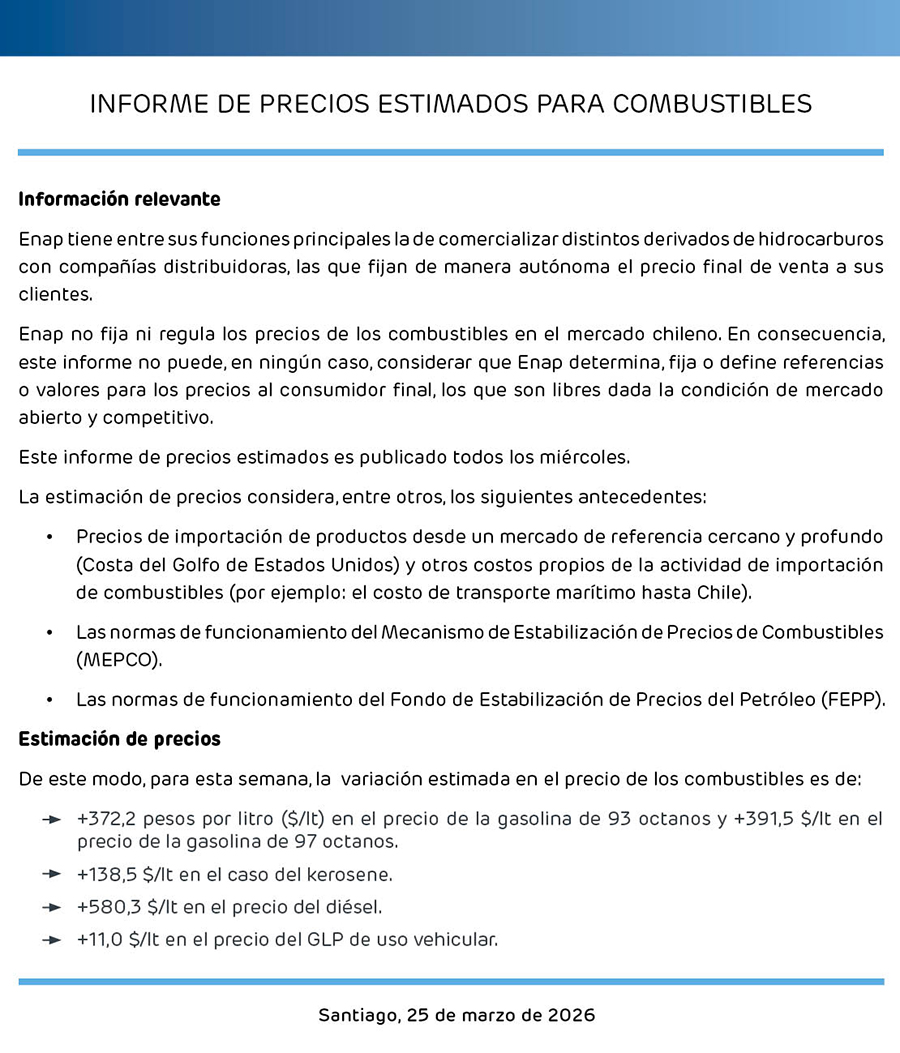 INFORME DE PRECIOS ESTIMADOS PARA COMBUSTIBLES

Información relevante

Enap tiene entre sus funciones principales la de comercializar distintos derivados de hidrocarburos con compañías distribuidoras, las que fijan de manera autónoma el precio final de venta a sus clientes.

Enap no fija ni regula los precios de los combustibles en el mercado chileno. En consecuencia, este informe no puede, en ningún caso, considerar que Enap determina, fija o define referencias o valores para los precios al consumidor final, los que son libres dada la condición de mercado abierto y competitivo.

Este informe de precios estimados es publicado todos los miércoles.

La estimación de precios considera, entre otros, los siguientes antecedentes:

• Precios de importación de productos desde un mercado de referencia cercano y profundo (Costa del Golfo de Estados Unidos) y otros costos propios de la actividad de importación de combustibles (por ejemplo: el costo de transporte marítimo hasta Chile).

• Las normas de funcionamiento del Mecanismo de Estabilización de Precios de Combustibles (MEPCO).

• Las normas de funcionamiento del Fondo de Estabilización de Precios del Petróleo (FEPP).

Estimación de precios

De este modo, para esta semana, la variación estimada en el precio de los combustibles es de:

→ +372,2 pesos por litro ($/lt) en el precio de la gasolina de 93 octanos y +391,5 $/lt en el precio de la gasolina de 97 octanos.

→ +138,5 $/lt en el caso del kerosene.

→ +580,3 $/lt en el precio del diésel.

→ +11,0 $/lt en el precio del GLP de uso vehicular.

Santiago, 25 de marzo de 2026